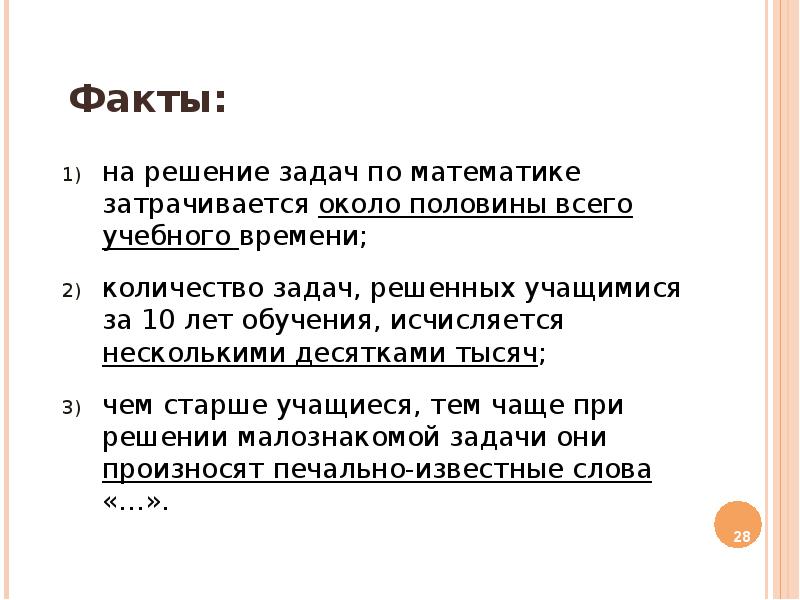 Факты:

1) на решение задач по математике затрачивается около половины всего учебного времени;

2) количество задач, решенных учащимися за 10 лет обучения, исчисляется несколькими десятками тысяч;

3) чем старше учащиеся, тем чаще при решении малознакомой задачи они произносят печально-известные слова «…».

28